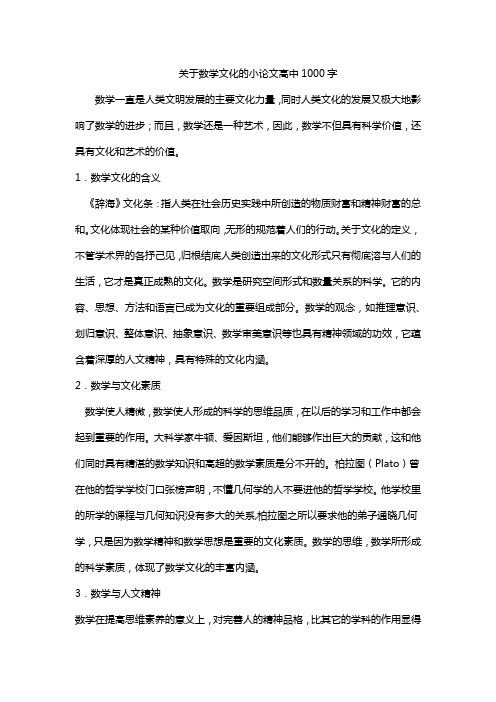 关于数学文化的小论文高中1000字

数学一直是人类文明发展的主要文化力量，同时人类文化的发展又极大地影响了数学的进步；而且，数学还是一种艺术，因此，数学不但具有科学价值，还具有文化和艺术的价值。

1．数学文化的含义

《辞海》文化条：指人类在社会历史实践中所创造的物质财富和精神财富的总和。文化体现社会的某种价值取向，无形的规范着人们的行动。关于文化的定义，不管学术界的各抒己见，归根结底人类创造出来的文化形式只有彻底溶与人们的生活，它才是真正成熟的文化。数学是研究空间形式和数量关系的科学。它的内容、思想、方法和语言已成为文化的重要组成部分。数学的观念，如推理意识、划归意识、整体意识、抽象意识、数学审美意识等也具有精神领域的功效，它蕴含着深厚的人文精神，具有特殊的文化内涵。

2．数学与文化素质

数学使人精微，数学使人形成的科学的思维品质，在以后的学习和工作中都会起到重要的作用。大科学家牛顿、爱因斯坦，他们能够作出巨大的贡献，这和他们同时具有精湛的数学知识和高超的数学素质是分不开的。柏拉图（Plato）曾在他的哲学学校门口张榜声明，不懂几何学的人不要进他的哲学学校。他学校里的所学的课程与几何知识没有多大的关系，柏拉图之所以要求他的弟子通晓几何学，只是因为数学精神和数学思想是重要的文化素质。数学的思维，数学所形成的科学素质，体现了数学文化的丰富内涵。

3．数学与人文精神

数学在提高思维素养的意义上，对完善人的精神品格，比其它的学科的作用显得